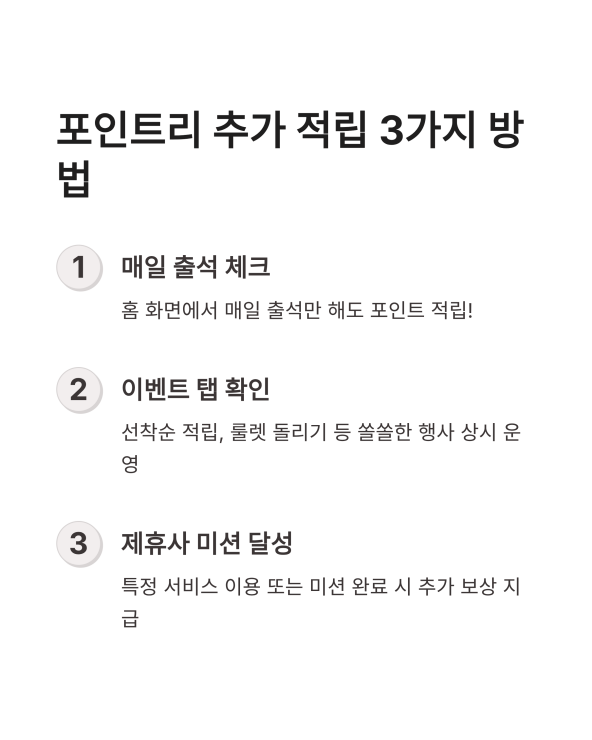 포인트리 추가 적립 3가지 방법

1 매일 출석 체크

홈 화면에서 매일 출석만 해도 포인트 적립!

2 이벤트 탭 확인

선착순 적립, 룰렛 돌리기 등 쏠쏠한 행사 상시 운영

3 제휴사 미션 달성

특정 서비스 이용 또는 미션 완료 시 추가 보상 지급